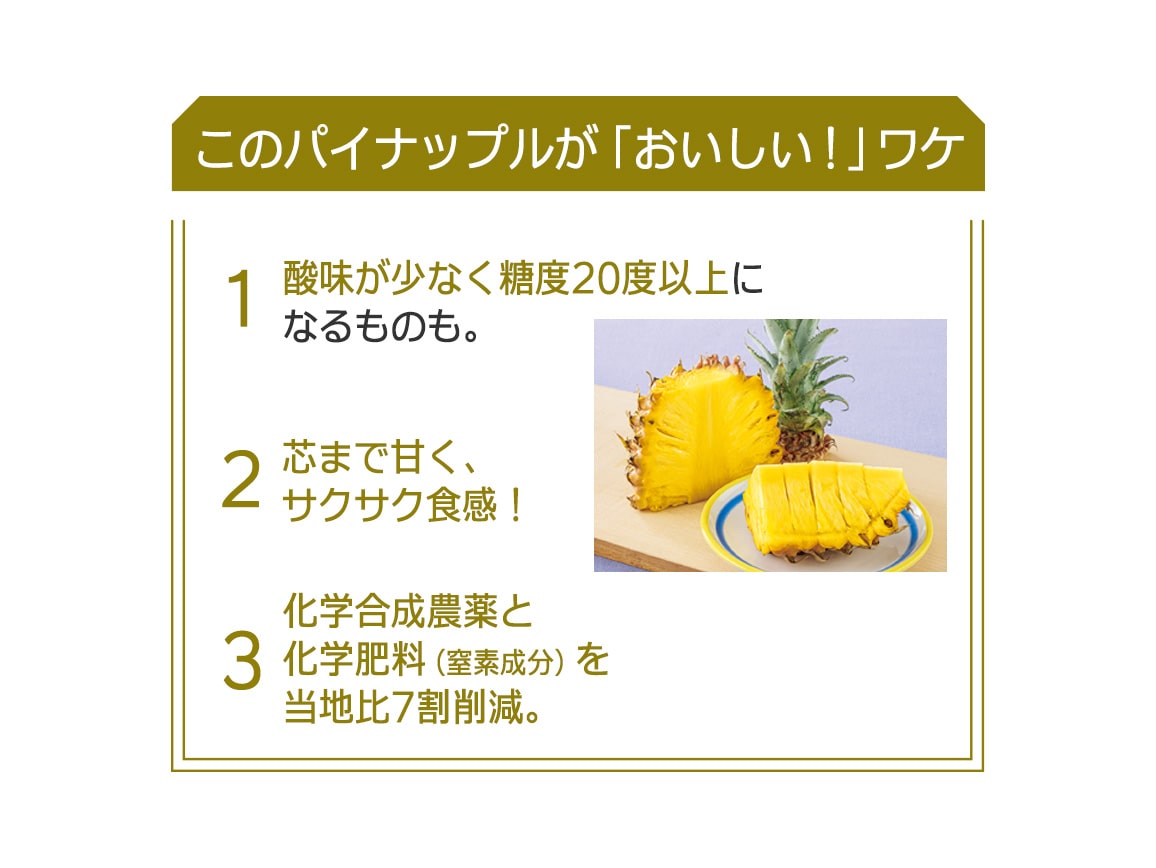 このパイナップルが「おいしい！」ワケ

1 酸味が少なく糖度20度以上になるものも。

2 芯まで甘く、サクサク食感！

3 化学合成農薬と化学肥料（窒素成分）を当地比7割削減。